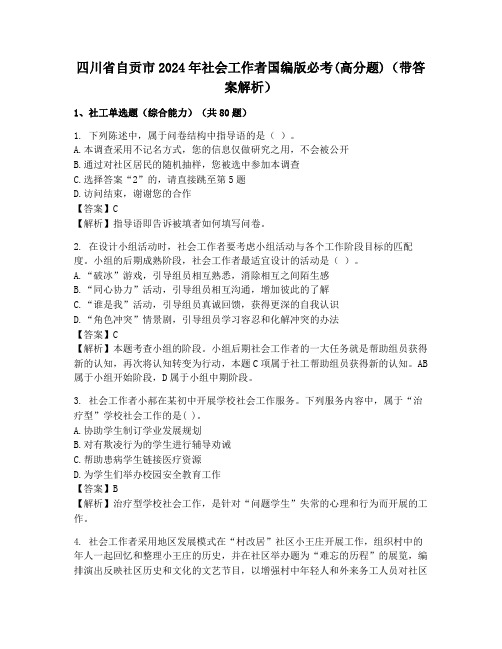 四川省自贡市2024年社会工作者国编版必考(高分题)(带答案解析)

1、社工单选题(综合能力)(共80题)

1. 下列陈述中，属于问卷结构中指导语的是( )。
A.本调查采用不记名方式，您的信息仅做研究之用，不会被公开
B.通过对社区居民的随机抽样，您被选中参加本调查
C.选择答案“2”的，请直接跳至第5题
D.访问结束，谢谢您的合作
【答案】C
【解析】指导语即告诉被填者如何填写问卷。

2. 在设计小组活动时，社会工作者要考虑小组活动与各个工作阶段目标的匹配度。小组的后期成熟阶段，社会工作者最适宜设计的活动是( )。
A.“破冰”游戏，引导组员相互熟悉，消除相互之间陌生感
B.“同心协力”活动，引导组员相互沟通，增加彼此的了解
C.“谁是我”活动，引导组员真诚回馈，获得更深的自我认识
D.“角色冲突”情景剧，引导组员学习容忍和化解冲突的办法
【答案】C
【解析】本题考查小组的阶段。小组后期社会工作者的一大任务就是帮助组员获得新的认知，再次将认知转变为行动，本题C项属于社工帮助组员获得新的认知。AB属于小组开始阶段，D属于小组中期阶段。

3. 社会工作者小郝在某初中开展学校社会工作服务。下列服务内容中，属于“治疗型”学校社会工作的是( )。
A.协助学生制订学业发展规划
B.对有欺凌行为的学生进行辅导劝诫
C.帮助患病学生链接医疗资源
D.为学生们举办校园安全教育工作
【答案】B
【解析】治疗型学校社会工作，是针对“问题学生”失常的心理和行为而开展的工作。

4. 社会工作者采用地区发展模式在“村改居”社区小王庄开展工作，组织村中的年人一起回忆和整理小王庄的历史，并在社区举办题为“难忘的历程”的展览，编排演出反映社区历史和文化的文艺节目，以增强村中年轻人和外来务工人员对社区